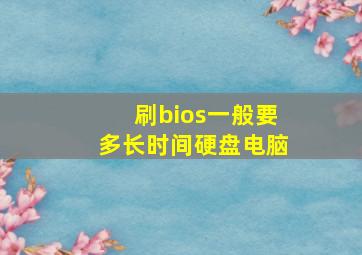 刷bios一般要多长时间硬盘电脑